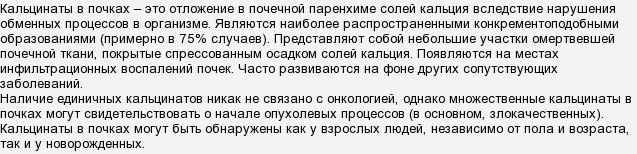 Кальцинаты в почках – это отложение в почечной паренхиме солей кальция вследствие нарушения обменных процессов в организме. Являются наиболее распространенными конкрементоподобными образованиями (примерно в 75% случаев). Представляют собой небольшие участки омертвевшей почечной ткани, покрытые спрессованным осадком солей кальция. Появляются на местах инфильтрационных воспалений почек. Часто развиваются на фоне других сопутствующих заболеваний.
Наличие единичных кальцинатов никак не связано с онкологией, однако множественные кальцинаты в почках могут свидетельствовать о начале опухолевых процессов (в основном, злокачественных).
Кальцинаты в почках могут быть обнаружены как у взрослых людей, независимо от пола и возраста, так и у новорожденных.